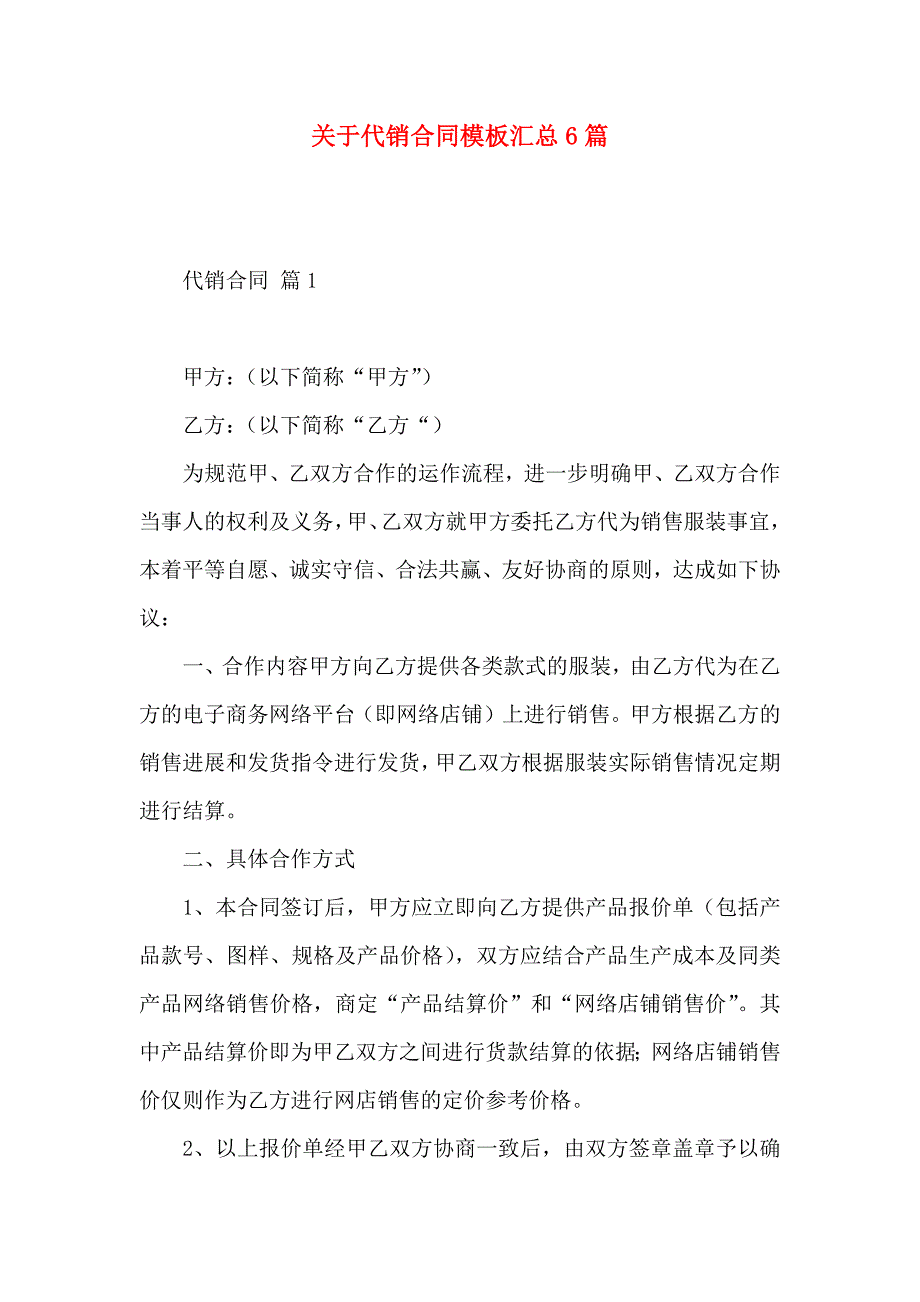 关于代销合同模板汇总6篇

代销合同 篇1

甲方：（以下简称“甲方”）

乙方：（以下简称“乙方“）

为规范甲、乙双方合作的运作流程，进一步明确甲、乙双方合作当事人的权利及义务，甲、乙双方就甲方委托乙方代为销售服装事宜，本着平等自愿、诚实守信、合法共赢、友好协商的原则，达成如下协议：

一、合作内容甲方向乙方提供各类款式的服装，由乙方代为在乙方的电子商务网络平台（即网络店铺）上进行销售。甲方根据乙方的销售进展和发货指令进行发货，甲乙双方根据服装实际销售情况定期进行结算。

二、具体合作方式

1、本合同签订后，甲方应立即向乙方提供产品报价单（包括产品款号、图样、规格及产品价格），双方应结合产品生产成本及同类产品网络销售价格，商定“产品结算价”和“网络店铺销售价”。其中产品结算价即为甲乙双方之间进行货款结算的依据；网络店铺销售价仅则作为乙方进行网店销售的定价参考价格。

2、以上报价单经甲乙双方协商一致后，由双方签章盖章予以确